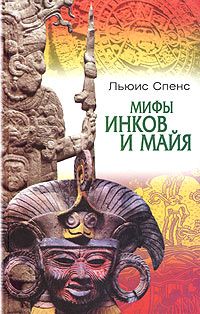 Льюис Спенс

МИФЫ ИНКОВ И МАЙЯ